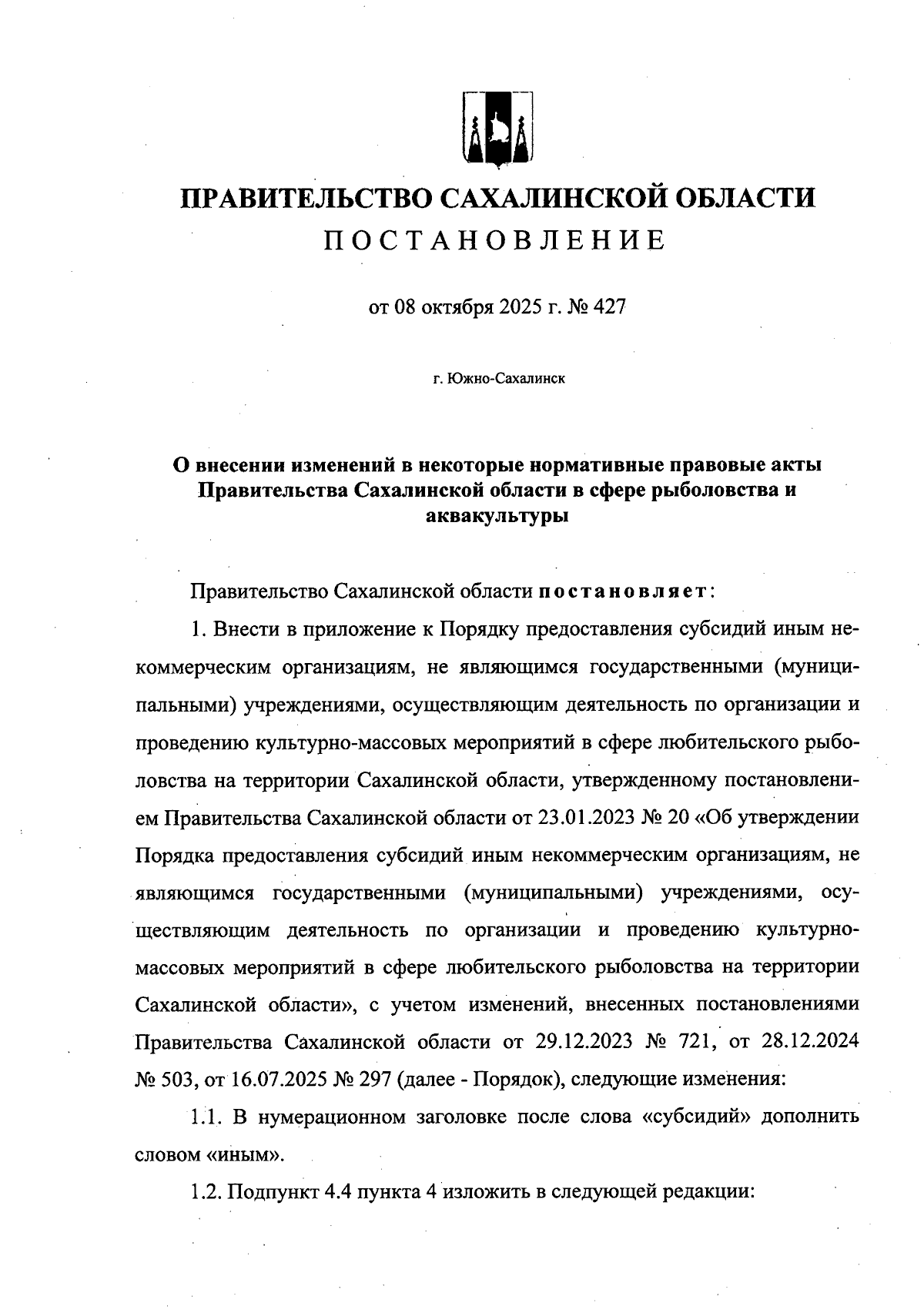 ПРАВИТЕЛЬСТВО САХАЛИНСКОЙ ОБЛАСТИ

ПОСТАНОВЛЕНИЕ

от 08 октября 2025 г. № 427

г. Южно-Сахалинск

О внесении изменений в некоторые нормативные правовые акты Правительства Сахалинской области в сфере рыболовства и аквакультуры

Правительство Сахалинской области постановляет:

1. Внести в приложение к Порядку предоставления субсидий иным некоммерческим организациям, не являющимся государственными (муниципальными) учреждениями, осуществляющим деятельность по организации и проведению культурно-массовых мероприятий в сфере любительского рыболовства на территории Сахалинской области, утвержденному постановлением Правительства Сахалинской области от 23.01.2023 № 20 «Об утверждении Порядка предоставления субсидий иным некоммерческим организациям, не являющимся государственными (муниципальными) учреждениями, осуществляющим деятельность по организации и проведению культурно-массовых мероприятий в сфере любительского рыболовства на территории Сахалинской области», с учетом изменений, внесенных постановлениями Правительства Сахалинской области от 29.12.2023 № 721, от 28.12.2024 № 503, от 16.07.2025 № 297 (далее - Порядок), следующие изменения:

1.1. В нумерационном заголовке после слова «субсидий» дополнить словом «иным».

1.2. Подпункт 4.4 пункта 4 изложить в следующей редакции: